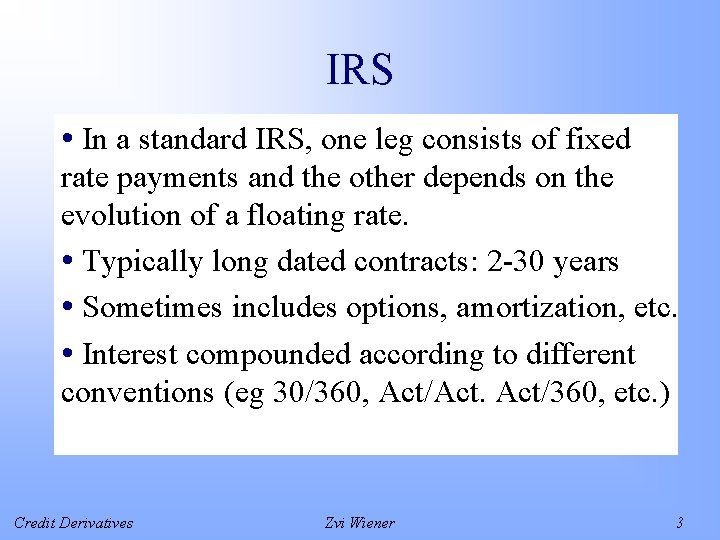 IRS

• In a standard IRS, one leg consists of fixed rate payments and the other depends on the evolution of a floating rate.

• Typically long dated contracts: 2-30 years

• Sometimes includes options, amortization, etc.

• Interest compounded according to different conventions (eg 30/360, Act/Act. Act/360, etc.)

Credit Derivatives Zvi Wiener 3